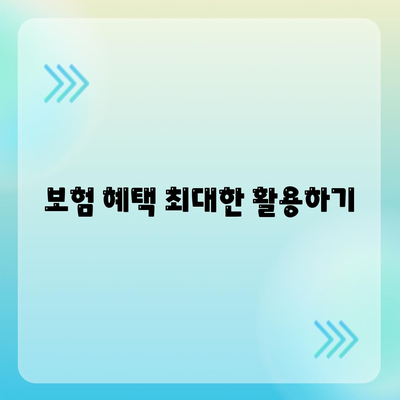 보험 혜택 최대한 활용하기